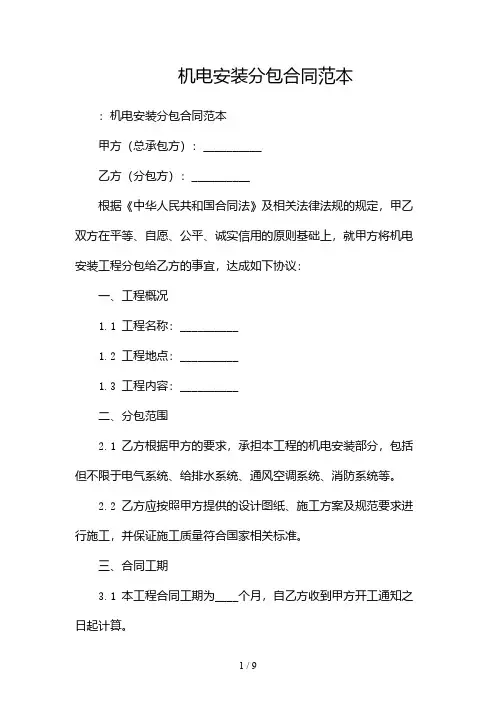 机电安装分包合同范本

：机电安装分包合同范本

甲方（总承包方）：__________

乙方（分包方）：__________

根据《中华人民共和国合同法》及相关法律法规的规定，甲乙双方在平等、自愿、公平、诚实信用的原则基础上，就甲方将机电安装工程分包给乙方的事宜，达成如下协议：

一、工程概况

1.1 工程名称：__________

1.2 工程地点：__________

1.3 工程内容：__________

二、分包范围

2.1 乙方根据甲方的要求，承担本工程的机电安装部分，包括但不限于电气系统、给排水系统、通风空调系统、消防系统等。

2.2 乙方应按照甲方提供的设计图纸、施工方案及规范要求进行施工，并保证施工质量符合国家相关标准。

三、合同工期

3.1 本工程合同工期为____个月，自乙方收到甲方开工通知之日起计算。

1 / 9